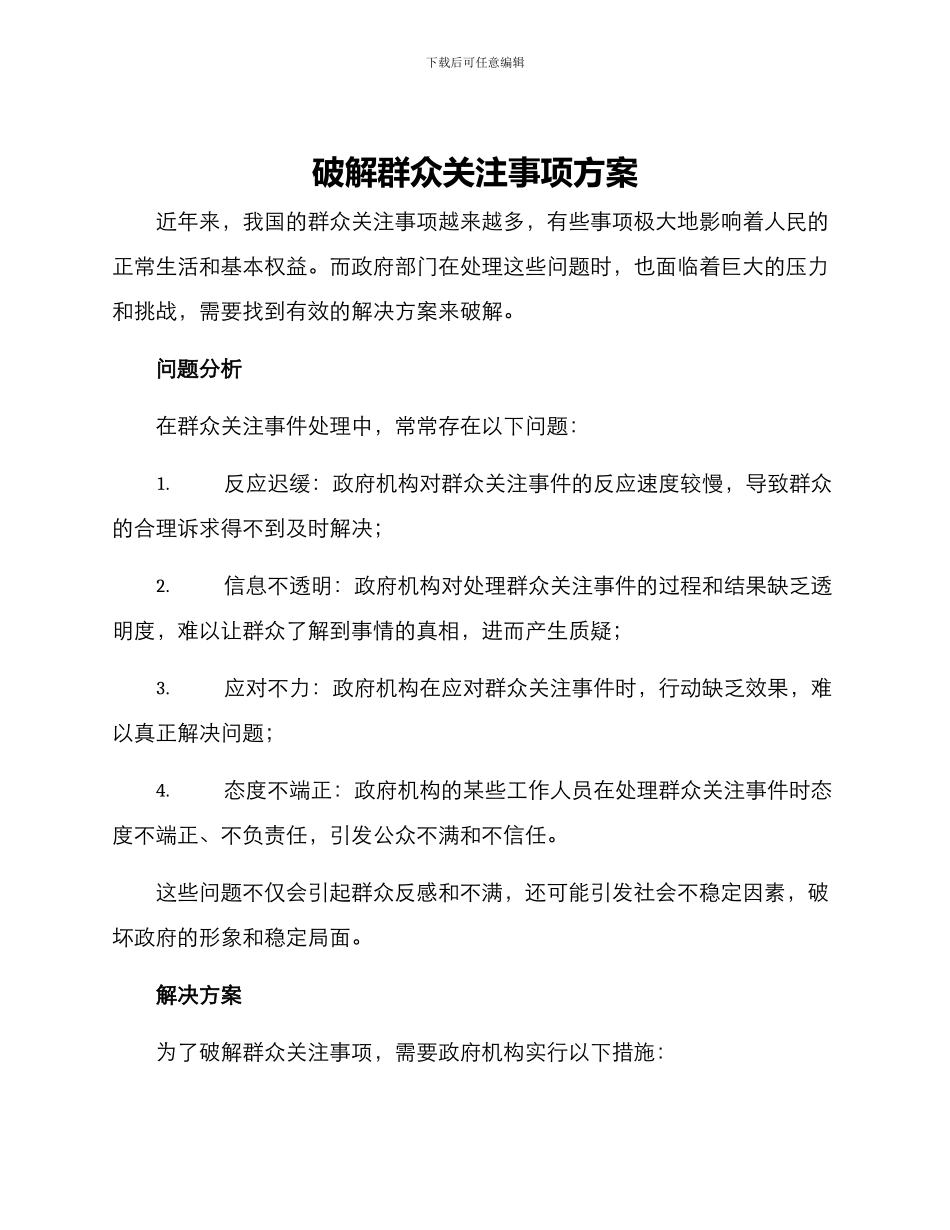 下载后可任意编辑

破解群众关注事项方案

近年来，我国的群众关注事项越来越多，有些事项极大地影响着人民的正常生活和基本权益。而政府部门在处理这些问题时，也面临着巨大的压力和挑战，需要找到有效的解决方案来破解。

问题分析

在群众关注事件处理中，常常存在以下问题：

1. 反应迟缓：政府机构对群众关注事件的反应速度较慢，导致群众的合理诉求得不到及时解决；

2. 信息不透明：政府机构对处理群众关注事件的过程和结果缺乏透明度，难以让群众了解到事情的真相，进而产生质疑；

3. 应对不力：政府机构在应对群众关注事件时，行动缺乏效果，难以真正解决问题；

4. 态度不端正：政府机构的某些工作人员在处理群众关注事件时态度不端正、不负责任，引发公众不满和不信任。

这些问题不仅会引起群众反感和不满，还可能引发社会不稳定因素，破坏政府的形象和稳定局面。

解决方案

为了破解群众关注事项，需要政府机构实行以下措施：